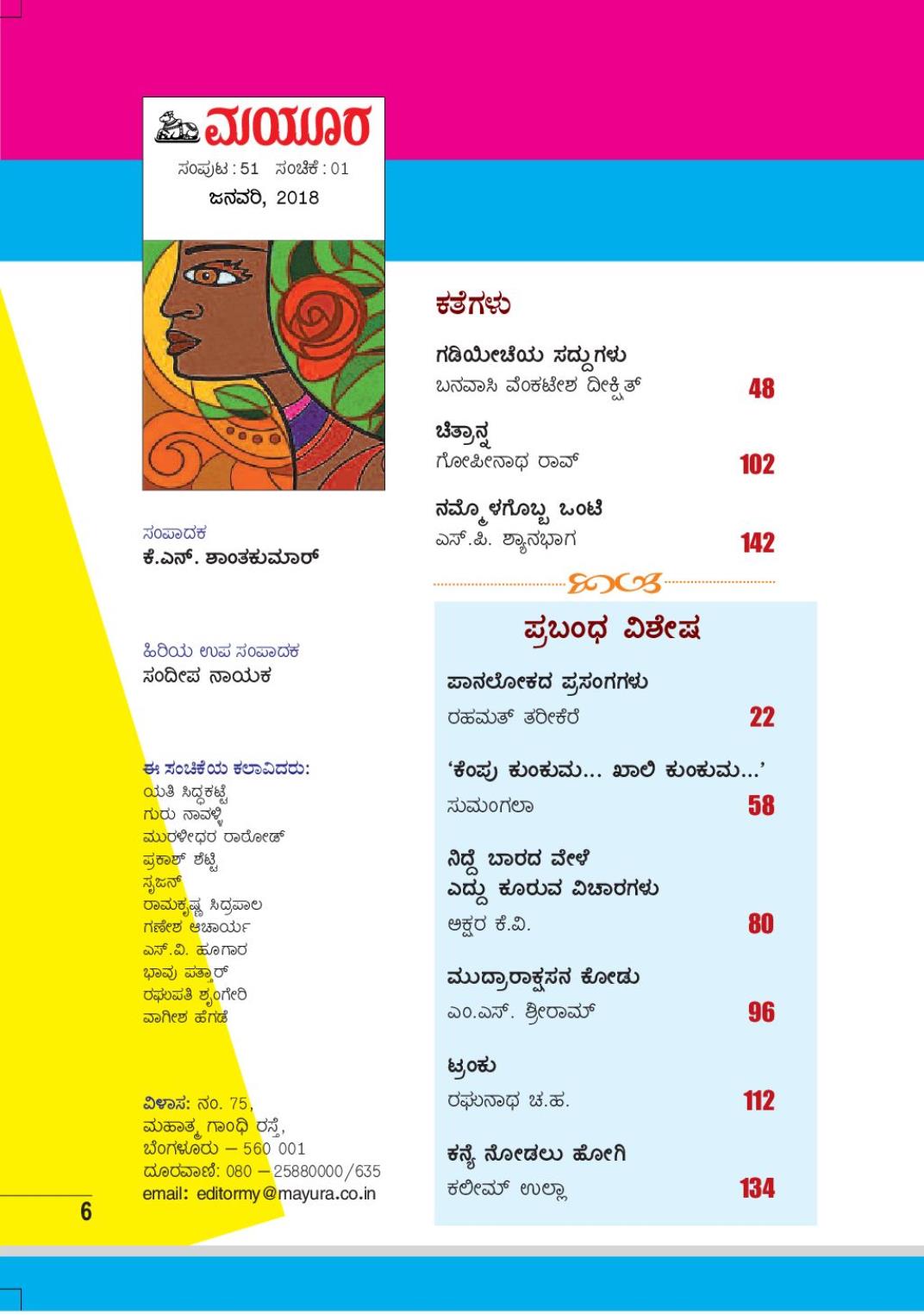 ಮಯೂರ
ಸಂಪುಟ : 51 ಸಂಚಿಕೆ : 01
ಜನವರಿ, 2018

ಸಂಪಾದಕ
ಕೆ.ಎನ್. ಶಾಂತಕುಮಾರ್

ಹಿರಿಯ ಉಪ ಸಂಪಾದಕ
ಸಂದೀಪ ನಾಯಕ

ಈ ಸಂಚಿಕೆಯ ಕಲಾವಿದರು:
ಯತಿ ಸಿದ್ಧಕಟ್ಟೆ
ಗುರು ನಾವಳ್ಳಿ
ಮುರಳೀಧರ ರಾಠೋಡ್
ಪ್ರಕಾಶ್ ಶೆಟ್ಟಿ
ಸೃಜನ್
ರಾಮಕೃಷ್ಣ ಸಿದ್ರಪಾಲ
ಗಣೇಶ ಆಚಾರ್ಯ
ಎಸ್.ವಿ. ಹೂಗಾರ
ಭಾವು ಪತ್ತಾರ್
ರಘುಪತಿ ಶೃಂಗೇರಿ
ವಾಗೀಶ ಹೆಗಡೆ

ವಿಳಾಸ: ನಂ. 75,
ಮಹಾತ್ಮ ಗಾಂಧಿ ರಸ್ತೆ,
ಬೆಂಗಳೂರು – 560 001
ದೂರವಾಣಿ: 080 – 25880000/635
email: editormy@mayura.co.in

6

ಕತೆಗಳು

ಗಡಿಯೀಚೆಯ ಸದ್ದುಗಳು
ಬನವಾಸಿ ವೆಂಕಟೇಶ ದೀಕ್ಷಿತ್ 48

ಚಿತ್ರಾನ್ನ
ಗೋಪೀನಾಥ ರಾವ್ 102

ನಮ್ಮೊಳಗೊಬ್ಬ ಒಂಟಿ
ಎಸ್.ಪಿ. ಶ್ಯಾನಭಾಗ 142

ಪ್ರಬಂಧ ವಿಶೇಷ

ಪಾನಲೋಕದ ಪ್ರಸಂಗಗಳು
ರಹಮತ್ ತರೀಕೆರೆ 22

‘ಕೆಂಪು ಕುಂಕುಮ... ಖಾಲಿ ಕುಂಕುಮ...’
ಸುಮಂಗಲಾ 58

ನಿದ್ದೆ ಬಾರದ ವೇಳೆ
ಎದ್ದು ಕೂರುವ ವಿಚಾರಗಳು
ಅಕ್ಷರ ಕೆ.ವಿ. 80

ಮುದ್ರಾರಾಕ್ಷಸನ ಕೋಡು
ಎಂ.ಎಸ್. ಶ್ರೀರಾಮ್ 96

ಟ್ರಂಕು
ರಘುನಾಥ ಚ.ಹ. 112

ಕನ್ಯೆ ನೋಡಲು ಹೋಗಿ
ಕಲೀಮ್ ಉಲ್ಲಾ 134